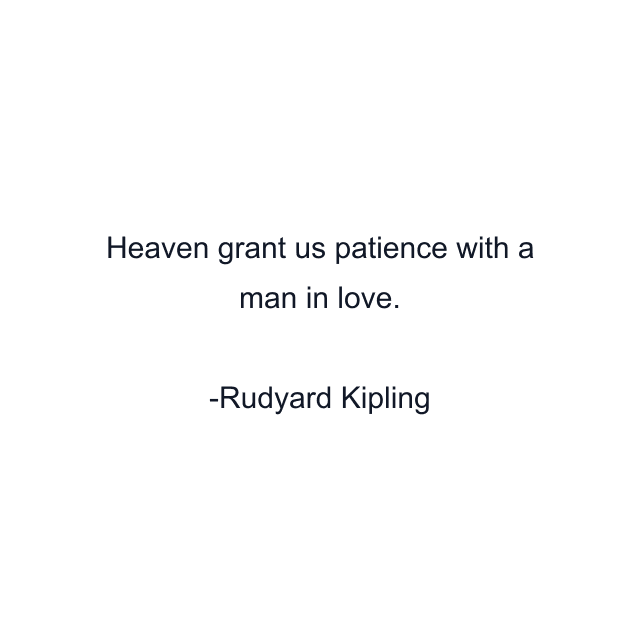 Heaven grant us patience with a man in love.

-Rudyard Kipling